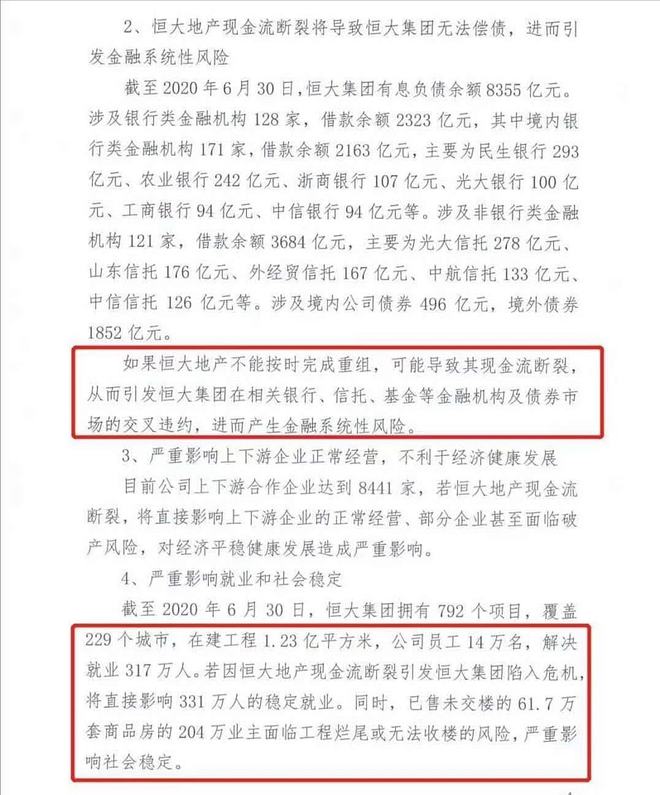 2、恒大地产现金流断裂将导致恒大集团无法偿债，进而引发金融系统性风险

截至 2020 年 6 月 30 日，恒大集团有息负债余额 8355 亿元。涉及银行类金融机构 128 家，借款余额 2323 亿元，其中境内银行类金融机构 171 家，借款余额 2163 亿元，主要为民生银行 293 亿元、农业银行 242 亿元、浙商银行 107 亿元、光大银行 100 亿元、工商银行 94 亿元、中信银行 94 亿元等。涉及非银行类金融机构 121 家，借款余额 3684 亿元，主要为光大信托 278 亿元、山东信托 176 亿元、外经贸信托 167 亿元、中航信托 133 亿元、中信信托 126 亿元等。涉及境内公司债券 496 亿元，境外债券 1852 亿元。

如果恒大地产不能按时完成重组，可能导致其现金流断裂，从而引发恒大集团在相关银行、信托、基金等金融机构及债券市场的交叉违约，进而产生金融系统性风险。

3、严重影响上下游企业正常经营，不利于经济健康发展

目前公司上下游合作企业达到 8441 家，若恒大地产现金流断裂，将直接影响上下游企业的正常经营、部分企业甚至面临破产风险，对经济平稳健康发展造成严重影响。

4、严重影响就业和社会稳定

截至 2020 年 6 月 30 日，恒大集团拥有 792 个项目，覆盖 229 个城市，在建工程 1.23 亿平方米，公司员工 14 万名，解决就业 317 万人。若因恒大地产现金流断裂引发恒大集团陷入危机，将直接影响 331 万人的稳定就业。同时，已售未交楼的 61.7 万套商品房的 204 万业主面临工程烂尾或无法收楼的风险，严重影响社会稳定。